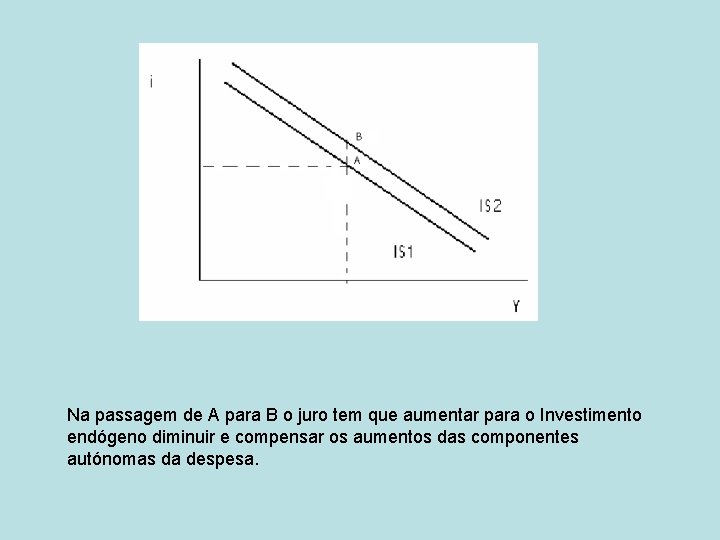 i

B

A

IS2

IS1

Y

Na passagem de A para B o juro tem que aumentar para o Investimento endógeno diminuir e compensar os aumentos das componentes autónomas da despesa.